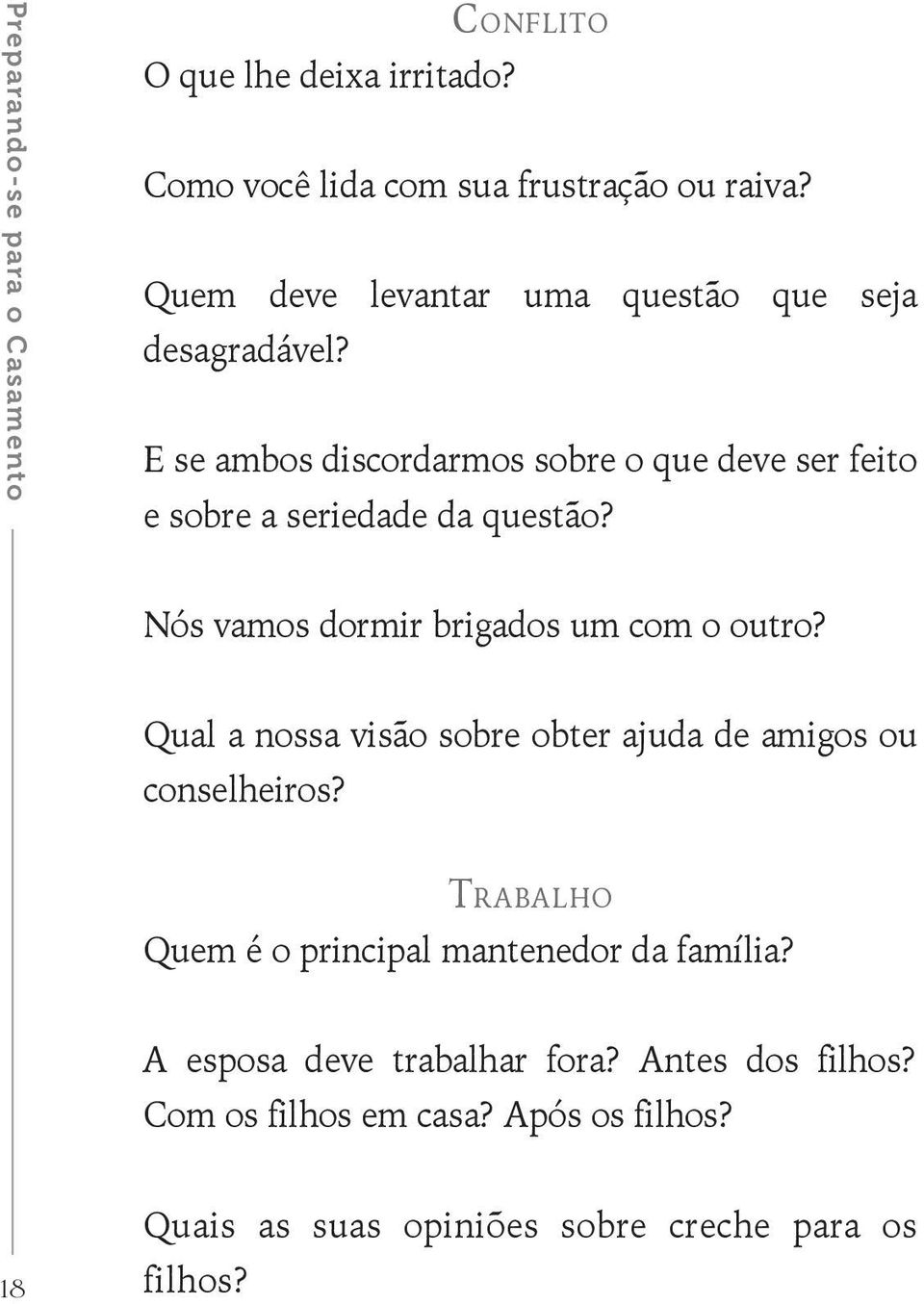 Preparando-se para o Casamento

Conflito

O que lhe deixa irritado?

Como você lida com sua frustração ou raiva?

Quem deve levantar uma questão que seja desagradável?

E se ambos discordarmos sobre o que deve ser feito e sobre a seriedade da questão?

Nós vamos dormir brigados um com o outro?

Qual a nossa visão sobre obter ajuda de amigos ou conselheiros?

Trabalho

Quem é o principal mantenedor da família?

A esposa deve trabalhar fora? Antes dos filhos? Com os filhos em casa? Após os filhos?

Quais as suas opiniões sobre creche para os filhos?

18